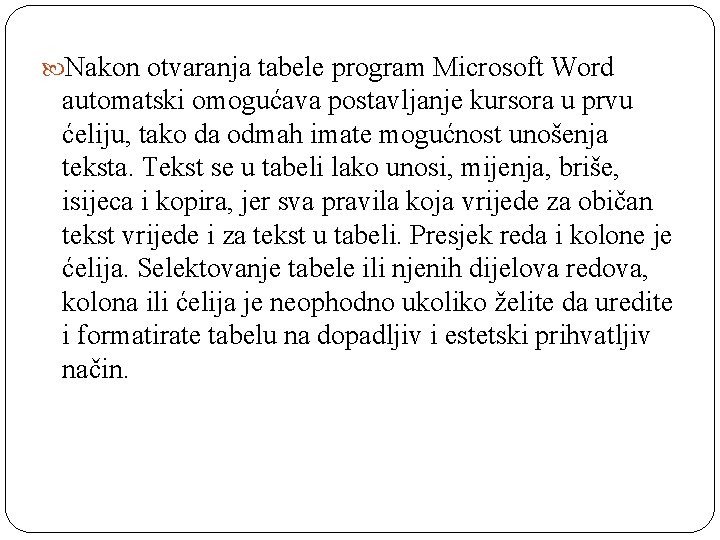 Nakon otvaranja tabele program Microsoft Word automatski omogućava postavljanje kursora u prvu ćeliju, tako da odmah imate mogućnost unošenja teksta. Tekst se u tabeli lako unosi, mijenja, briše, isijeca i kopira, jer sva pravila koja vrijede za običan tekst vrijede i za tekst u tabeli. Presjek reda i kolone je ćelija. Selektovanje tabele ili njenih dijelova redova, kolona ili ćelija je neophodno ukoliko želite da uredite i formatirate tabelu na dopadljiv i estetski prihvatljiv način.